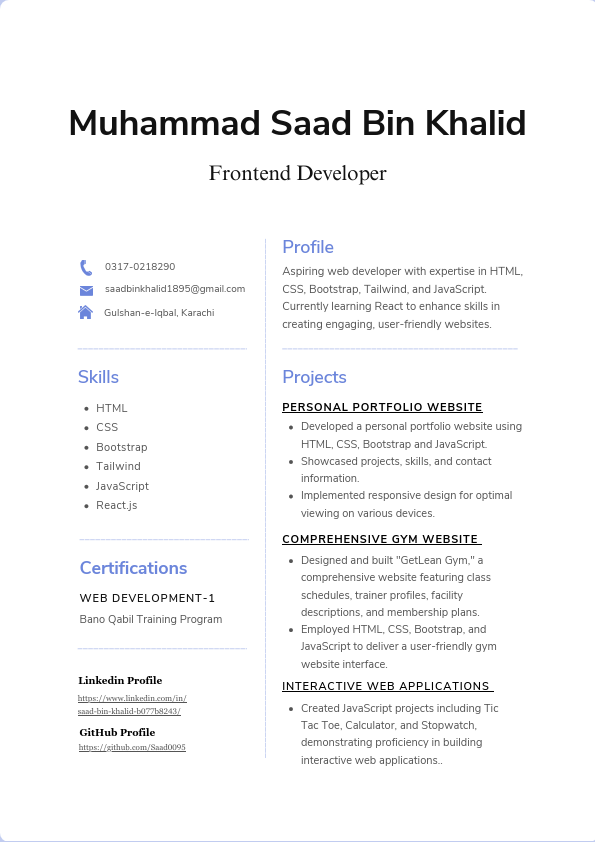 Muhammad Saad Bin Khalid

Frontend Developer

0317-0218290

saadbinkhalid1895@gmail.com

Gulshan-e-Iqbal, Karachi

Skills

- HTML
- CSS
- Bootstrap
- Tailwind
- JavaScript
- React.js

Certifications

WEB DEVELOPMENT-1

Bano Qabil Training Program

Linkedin Profile

https://www.linkedin.com/in/saad-bin-khalid-b077b8243/

GitHub Profile

https://github.com/Saad0095

Profile

Aspiring web developer with expertise in HTML, CSS, Bootstrap, Tailwind, and JavaScript. Currently learning React to enhance skills in creating engaging, user-friendly websites.

Projects

PERSONAL PORTFOLIO WEBSITE

- Developed a personal portfolio website using HTML, CSS, Bootstrap and JavaScript.
- Showcased projects, skills, and contact information.
- Implemented responsive design for optimal viewing on various devices.

COMPREHENSIVE GYM WEBSITE

- Designed and built "GetLean Gym," a comprehensive website featuring class schedules, trainer profiles, facility descriptions, and membership plans.
- Employed HTML, CSS, Bootstrap, and JavaScript to deliver a user-friendly gym website interface.

INTERACTIVE WEB APPLICATIONS

- Created JavaScript projects including Tic Tac Toe, Calculator, and Stopwatch, demonstrating proficiency in building interactive web applications..